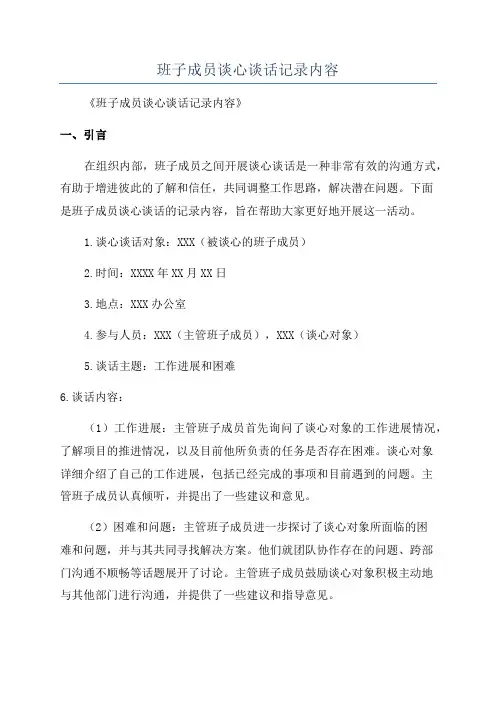 班子成员谈心谈话记录内容

《班子成员谈心谈话记录内容》

一、引言

在组织内部，班子成员之间开展谈心谈话是一种非常有效的沟通方式，有助于增进彼此的了解和信任，共同调整工作思路，解决潜在问题。下面是班子成员谈心谈话的记录内容，旨在帮助大家更好地开展这一活动。

1.谈心谈话对象：XXX（被谈心的班子成员）

2.时间：XXXX年XX月XX日

3.地点：XXX办公室

4.参与人员：XXX（主管班子成员），XXX（谈心对象）

5.谈话主题：工作进展和困难

6.谈话内容：

（1）工作进展：主管班子成员首先询问了谈心对象的工作进展情况，了解项目的推进情况，以及目前他所负责的任务是否存在困难。谈心对象详细介绍了自己的工作进展，包括已经完成的事项和目前遇到的问题。主管班子成员认真倾听，并提出了一些建议和意见。

（2）困难和问题：主管班子成员进一步探讨了谈心对象所面临的困难和问题，并与其共同寻找解决方案。他们就团队协作存在的问题、跨部门沟通不顺畅等话题展开了讨论。主管班子成员鼓励谈心对象积极主动地与其他部门进行沟通，并提供了一些建议和指导意见。